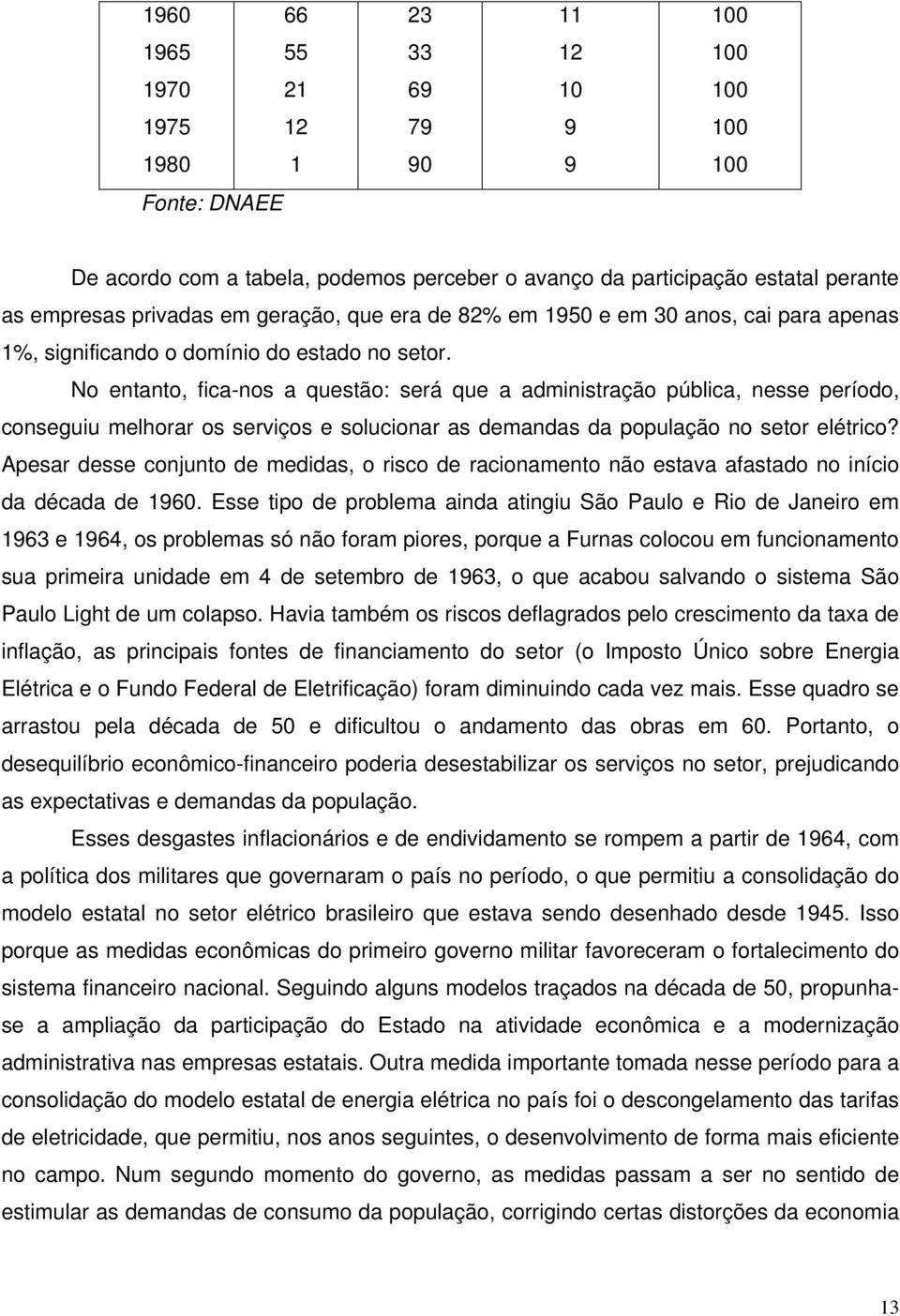 | 1960 | 66 | 23 | 11 | 100 |
|---|---|---|---|---|
| 1965 | 55 | 33 | 12 | 100 |
| 1970 | 21 | 69 | 10 | 100 |
| 1975 | 12 | 79 | 9 | 100 |
| 1980 | 1 | 90 | 9 | 100 |

Fonte: DNAEE

De acordo com a tabela, podemos perceber o avanço da participação estatal perante as empresas privadas em geração, que era de 82% em 1950 e em 30 anos, cai para apenas 1%, significando o domínio do estado no setor.

No entanto, fica-nos a questão: será que a administração pública, nesse período, conseguiu melhorar os serviços e solucionar as demandas da população no setor elétrico? Apesar desse conjunto de medidas, o risco de racionamento não estava afastado no início da década de 1960. Esse tipo de problema ainda atingiu São Paulo e Rio de Janeiro em 1963 e 1964, os problemas só não foram piores, porque a Furnas colocou em funcionamento sua primeira unidade em 4 de setembro de 1963, o que acabou salvando o sistema São Paulo Light de um colapso. Havia também os riscos deflagrados pelo crescimento da taxa de inflação, as principais fontes de financiamento do setor (o Imposto Único sobre Energia Elétrica e o Fundo Federal de Eletrificação) foram diminuindo cada vez mais. Esse quadro se arrastou pela década de 50 e dificultou o andamento das obras em 60. Portanto, o desequilíbrio econômico-financeiro poderia desestabilizar os serviços no setor, prejudicando as expectativas e demandas da população.

Esses desgastes inflacionários e de endividamento se rompem a partir de 1964, com a política dos militares que governaram o país no período, o que permitiu a consolidação do modelo estatal no setor elétrico brasileiro que estava sendo desenhado desde 1945. Isso porque as medidas econômicas do primeiro governo militar favoreceram o fortalecimento do sistema financeiro nacional. Seguindo alguns modelos traçados na década de 50, propunha-se a ampliação da participação do Estado na atividade econômica e a modernização administrativa nas empresas estatais. Outra medida importante tomada nesse período para a consolidação do modelo estatal de energia elétrica no país foi o descongelamento das tarifas de eletricidade, que permitiu, nos anos seguintes, o desenvolvimento de forma mais eficiente no campo. Num segundo momento do governo, as medidas passam a ser no sentido de estimular as demandas de consumo da população, corrigindo certas distorções da economia

13